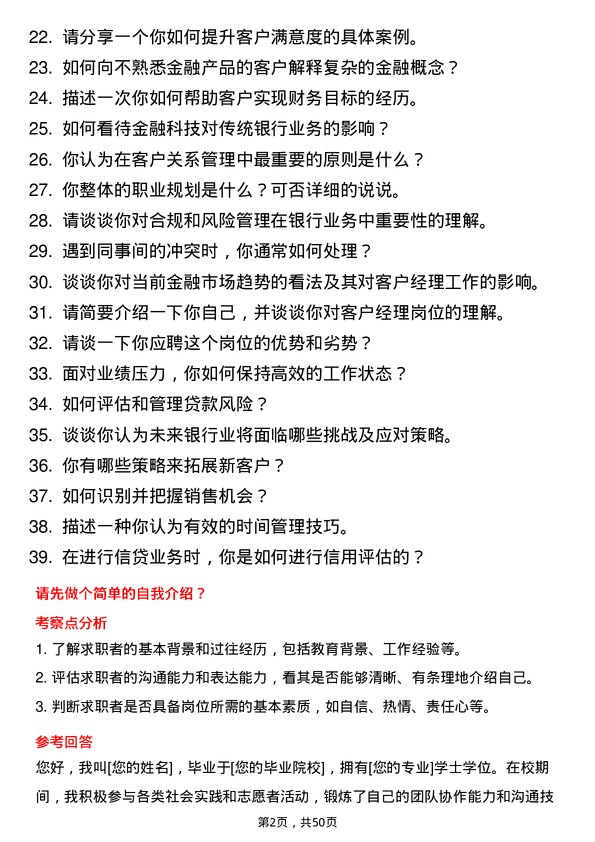 22. 请分享一个你如何提升客户满意度的具体案例。
23. 如何向不熟悉金融产品的客户解释复杂的金融概念？
24. 描述一次你如何帮助客户实现财务目标的经历。
25. 如何看待金融科技对传统银行业务的影响？
26. 你认为在客户关系管理中最重要的原则是什么？
27. 你整体的职业规划是什么？可否详细的说说。
28. 请谈谈你对合规和风险管理在银行业务中重要性的理解。
29. 遇到同事间的冲突时，你通常如何处理？
30. 谈谈你对当前金融市场趋势的看法及其对客户经理工作的影响。
31. 请简要介绍一下你自己，并谈谈你对客户经理岗位的理解。
32. 请谈一下你应聘这个岗位的优势和劣势？
33. 面对业绩压力，你如何保持高效的工作状态？
34. 如何评估和管理贷款风险？
35. 谈谈你认为未来银行业将面临哪些挑战及应对策略。
36. 你有哪些策略来拓展新客户？
37. 如何识别并把握销售机会？
38. 描述一种你认为有效的时间管理技巧。
39. 在进行信贷业务时，你是如何进行信用评估的？

请先做个简单的自我介绍？

考察点分析

1. 了解求职者的基本背景和过往经历，包括教育背景、工作经验等。
2. 评估求职者的沟通能力和表达能力，看其是否能够清晰、有条理地介绍自己。
3. 判断求职者是否具备岗位所需的基本素质，如自信、热情、责任心等。

参考回答

您好，我叫[您的姓名]，毕业于[您的毕业院校]，拥有[您的专业]学士学位。在校期间，我积极参与各类社会实践和志愿者活动，锻炼了自己的团队协作能力和沟通技

第2页，共50页